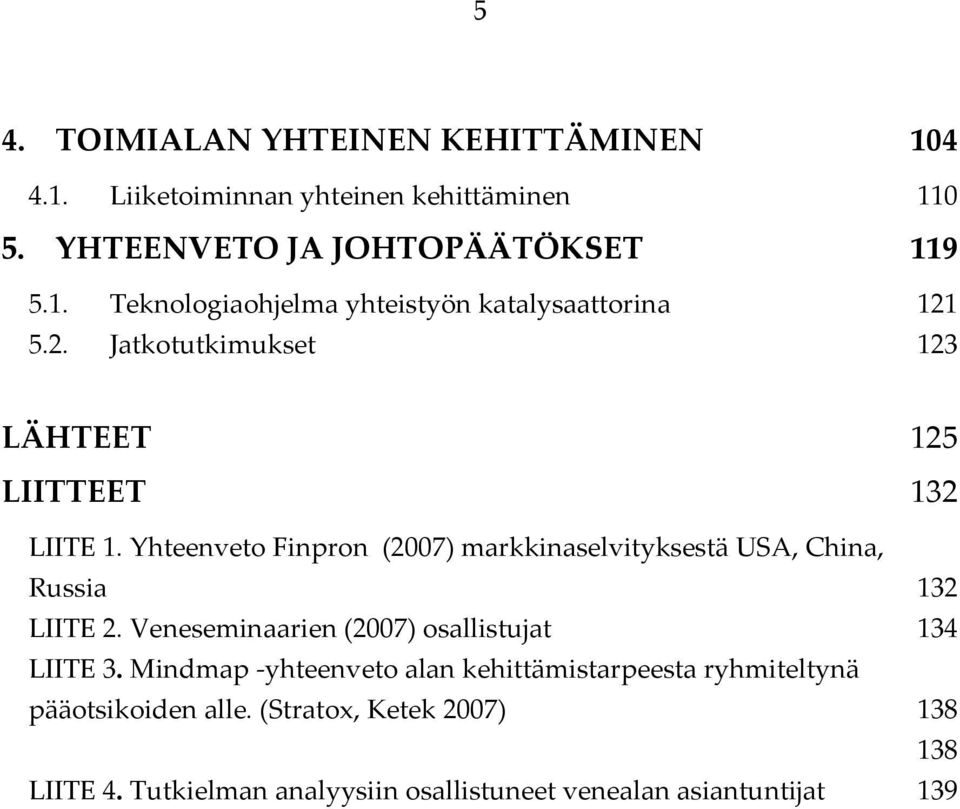 5

4. TOIMIALAN YHTEINEN KEHITTÄMINEN 104

4.1. Liiketoiminnan yhteinen kehittäminen 110

5. YHTEENVETO JA JOHTOPÄÄTÖKSET 119

5.1. Teknologiaohjelma yhteistyön katalysaattorina 121

5.2. Jatkotutkimukset 123

LÄHTEET 125

LIITTEET 132

LIITE 1. Yhteenveto Finpron (2007) markkinaselvityksestä USA, China, Russia 132

LIITE 2. Veneseminaarien (2007) osallistujat 134

LIITE 3. Mindmap -yhteenveto alan kehittämistarpeesta ryhmiteltynä pääotsikoiden alle. (Stratox, Ketek 2007) 138

138

LIITE 4. Tutkielman analyysiin osallistuneet venealan asiantuntijat 139